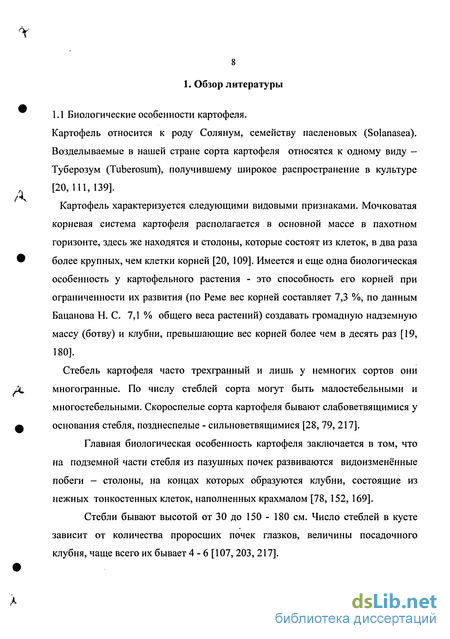 8

1. Обзор литературы

1.1 Биологические особенности картофеля.

Картофель относится к роду Солянум, семейству пасленовых (Solanasea). Возделываемые в нашей стране сорта картофеля относятся к одному виду – Туберозум (Tuberosum), получившему широкое распространение в культуре [20, 111, 139].

Картофель характеризуется следующими видовыми признаками. Мочковатая корневая система картофеля располагается в основной массе в пахотном горизонте, здесь же находятся и столоны, которые состоят из клеток, в два раза более крупных, чем клетки корней [20, 109]. Имеется и еще одна биологическая особенность у картофельного растения - это способность его корней при ограниченности их развития (по Реме вес корней составляет 7,3 %, по данным Бацанова Н. С. 7,1 % общего веса растений) создавать громадную надземную массу (ботву) и клубни, превышающие вес корней более чем в десять раз [19, 180].

Стебель картофеля часто трехгранный и лишь у немногих сортов они многогранные. По числу стеблей сорта могут быть малостебельными и многостебельными. Скороспелые сорта картофеля бывают слабоветвящимися у основания стебля, позднеспелые - сильноветвящимися [28, 79, 217].

Главная биологическая особенность картофеля заключается в том, что на подземной части стебля из пазушных почек развиваются видоизменённые побеги – столоны, на концах которых образуются клубни, состоящие из нежных тонкостенных клеток, наполненных крахмалом [78, 152, 169].

Стебли бывают высотой от 30 до 150 - 180 см. Число стеблей в кусте зависит от количества проросших почек глазков, величины посадочного клубня, чаще всего их бывает 4 - 6 [107, 203, 217].

dsLib.net
библиотека диссертаций